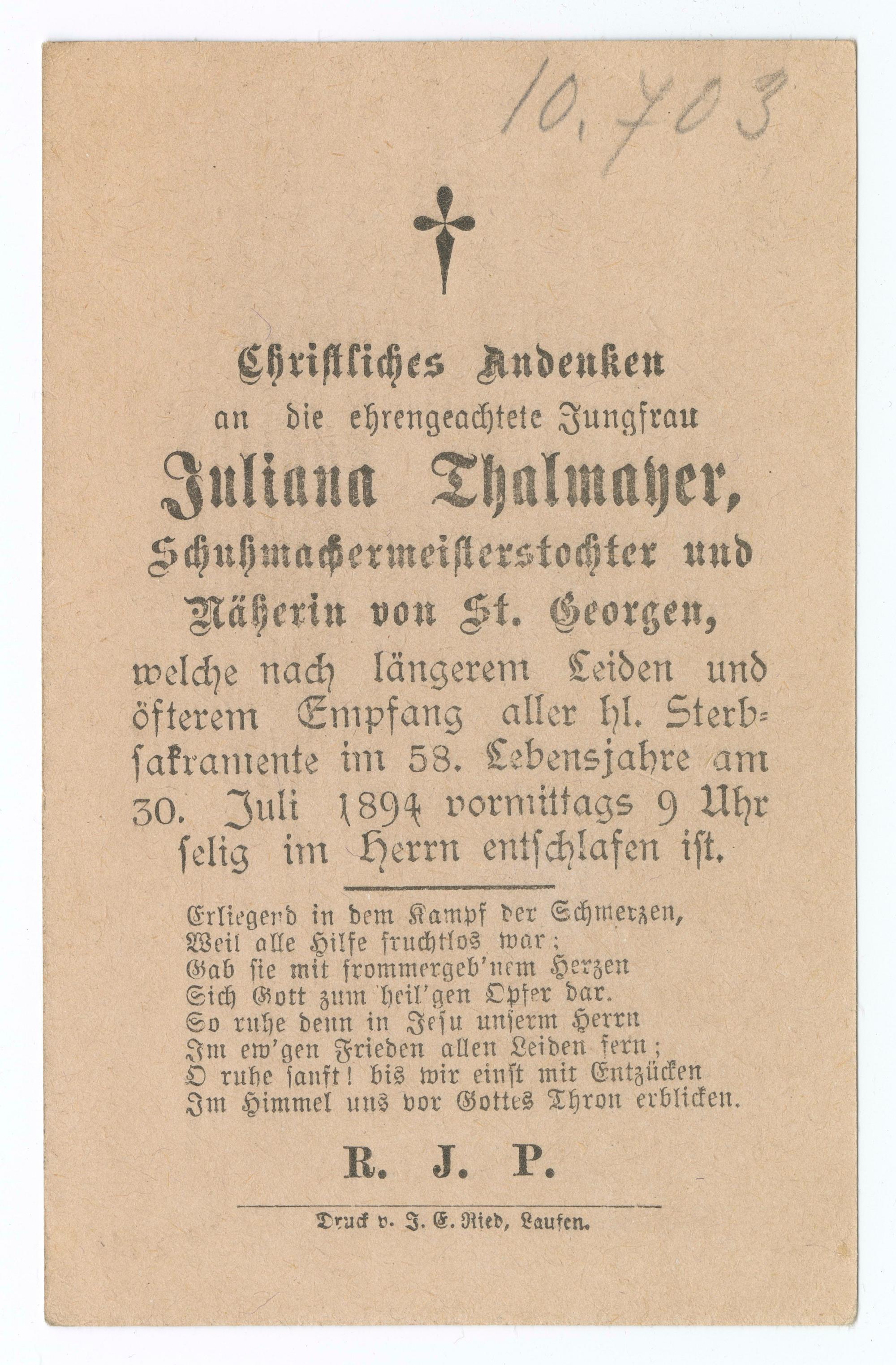 10.703

Christliches Andenken
an die ehrengeachtete Jungfrau
Juliana Thalmayer,
Schuhmachermeisterstochter und
Näherin von St. Georgen,
welche nach längerem Leiden und öfterem Empfang aller hl. Sterbsakramente im 58. Lebensjahre am 30. Juli 1894 vormittags 9 Uhr selig im Herrn entschlafen ist.

Erliegend in dem Kampf der Schmerzen,
Weil alle Hilfe fruchtlos war;
Gab sie mit frommergeb'nem Herzen
Sich Gott zum heil'gen Opfer dar.
So ruhe denn in Jesu unserm Herrn
Im ew'gen Frieden allen Leiden fern;
O ruhe sanft! bis wir einst mit Entzücken
Im Himmel uns vor Gottes Thron erblicken.

R. J. P.

Druck v. J. E. Ried, Laufen.